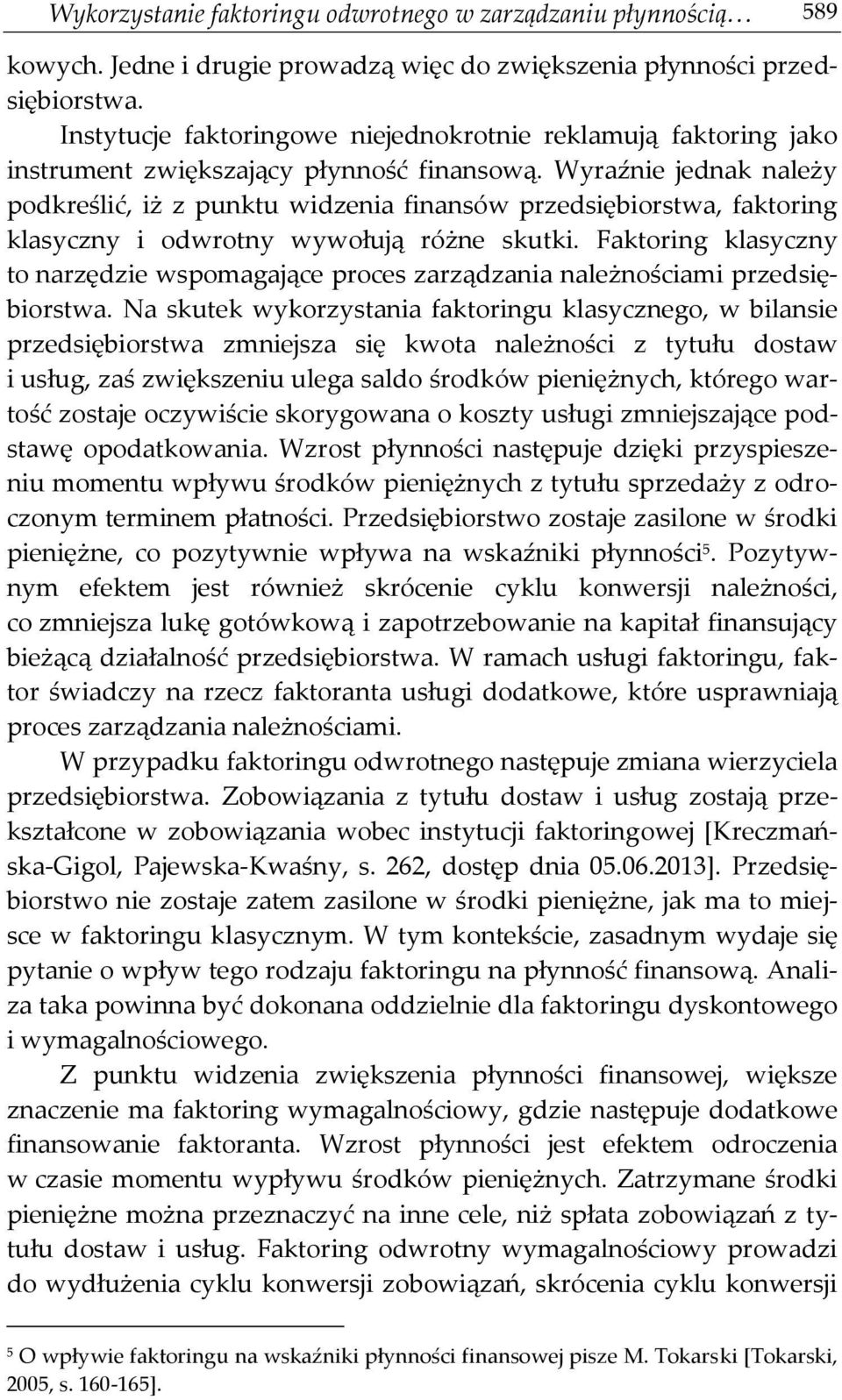 Wykorzystanie faktoringu odwrotnego w zarządzaniu płynnością… 589

kowych. Jedne i drugie prowadzą więc do zwiększenia płynności przedsiębiorstwa.

Instytucje faktoringowe niejednokrotnie reklamują faktoring jako instrument zwiększający płynność finansową. Wyraźnie jednak należy podkreślić, iż z punktu widzenia finansów przedsiębiorstwa, faktoring klasyczny i odwrotny wywołują różne skutki. Faktoring klasyczny to narzędzie wspomagające proces zarządzania należnościami przedsiębiorstwa. Na skutek wykorzystania faktoringu klasycznego, w bilansie przedsiębiorstwa zmniejsza się kwota należności z tytułu dostaw i usług, zaś zwiększeniu ulega saldo środków pieniężnych, którego wartość zostaje oczywiście skorygowana o koszty usługi zmniejszające podstawę opodatkowania. Wzrost płynności następuje dzięki przyspieszeniu momentu wpływu środków pieniężnych z tytułu sprzedaży z odroczonym terminem płatności. Przedsiębiorstwo zostaje zasilone w środki pieniężne, co pozytywnie wpływa na wskaźniki płynności$^5$. Pozytywnym efektem jest również skrócenie cyklu konwersji należności, co zmniejsza lukę gotówkową i zapotrzebowanie na kapitał finansujący bieżącą działalność przedsiębiorstwa. W ramach usługi faktoringu, faktor świadczy na rzecz faktoranta usługi dodatkowe, które usprawniają proces zarządzania należnościami.

W przypadku faktoringu odwrotnego następuje zmiana wierzyciela przedsiębiorstwa. Zobowiązania z tytułu dostaw i usług zostają przekształcone w zobowiązania wobec instytucji faktoringowej [Kreczmańska-Gigol, Pajewska-Kwaśny, s. 262, dostęp dnia 05.06.2013]. Przedsiębiorstwo nie zostaje zatem zasilone w środki pieniężne, jak ma to miejsce w faktoringu klasycznym. W tym kontekście, zasadnym wydaje się pytanie o wpływ tego rodzaju faktoringu na płynność finansową. Analiza taka powinna być dokonana oddzielnie dla faktoringu dyskontowego i wymagalnościowego.

Z punktu widzenia zwiększenia płynności finansowej, większe znaczenie ma faktoring wymagalnościowy, gdzie następuje dodatkowe finansowanie faktoranta. Wzrost płynności jest efektem odroczenia w czasie momentu wypływu środków pieniężnych. Zatrzymane środki pieniężne można przeznaczyć na inne cele, niż spłata zobowiązań z tytułu dostaw i usług. Faktoring odwrotny wymagalnościowy prowadzi do wydłużenia cyklu konwersji zobowiązań, skrócenia cyklu konwersji

$^5$ O wpływie faktoringu na wskaźniki płynności finansowej pisze M. Tokarski [Tokarski, 2005, s. 160-165].